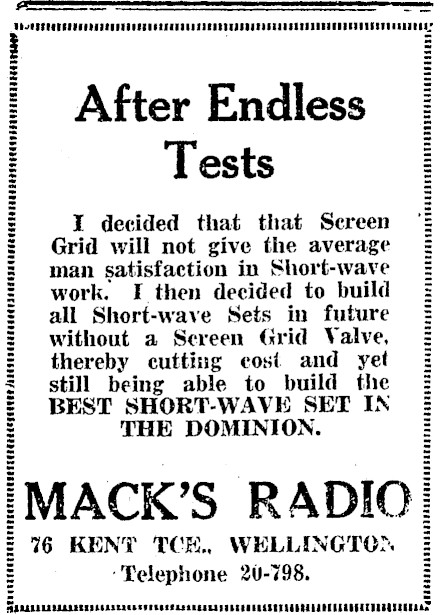 After Endless Tests

I decided that that Screen Grid will not give the average man satisfaction in Short-wave work. I then decided to build all Short-wave Sets in future without a Screen Grid Valve, thereby cutting cost and yet still being able to build the BEST SHORT-WAVE SET IN THE DOMINION.

MACK'S RADIO

76 KENT TCE., WELLINGTON

Telephone 20-798.